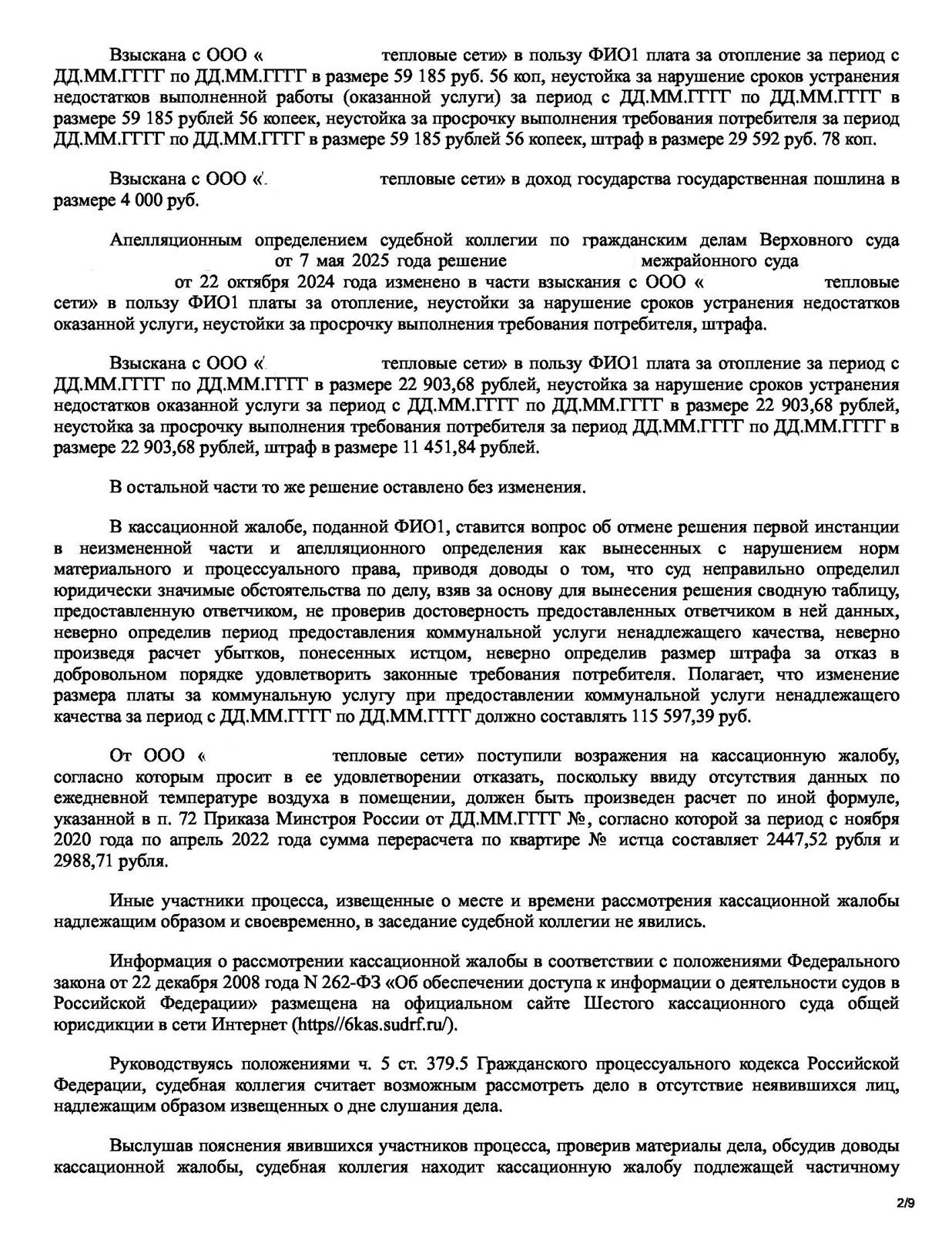 Взыскана с ООО « тепловые сети» в пользу ФИО1 плата за отопление за период с ДД.ММ.ГГГГ по ДД.ММ.ГГГГ в размере 59 185 руб. 56 коп, неустойка за нарушение сроков устранения недостатков выполненной работы (оказанной услуги) за период с ДД.ММ.ГГГГ по ДД.ММ.ГГГГ в размере 59 185 рублей 56 копеек, неустойка за просрочку выполнения требования потребителя за период ДД.ММ.ГГГГ по ДД.ММ.ГГГГ в размере 59 185 рублей 56 копеек, штраф в размере 29 592 руб. 78 коп.

Взыскана с ООО « тепловые сети» в доход государства государственная пошлина в размере 4 000 руб.

Апелляционным определением судебной коллегии по гражданским делам Верховного суда от 7 мая 2025 года решение межрайонного суда от 22 октября 2024 года изменено в части взыскания с ООО « тепловые сети» в пользу ФИО1 платы за отопление, неустойки за нарушение сроков устранения недостатков оказанной услуги, неустойки за просрочку выполнения требования потребителя, штрафа.

Взыскана с ООО « тепловые сети» в пользу ФИО1 плата за отопление за период с ДД.ММ.ГГГГ по ДД.ММ.ГГГГ в размере 22 903,68 рублей, неустойка за нарушение сроков устранения недостатков оказанной услуги за период с ДД.ММ.ГГГГ по ДД.ММ.ГГГГ в размере 22 903,68 рублей, неустойка за просрочку выполнения требования потребителя за период ДД.ММ.ГГГГ по ДД.ММ.ГГГГ в размере 22 903,68 рублей, штраф в размере 11 451,84 рублей.

В остальной части то же решение оставлено без изменения.

В кассационной жалобе, поданной ФИО1, ставится вопрос об отмене решения первой инстанции в неизмененной части и апелляционного определения как вынесенных с нарушением норм материального и процессуального права, приводя доводы о том, что суд неправильно определил юридически значимые обстоятельства по делу, взяв за основу для вынесения решения сводную таблицу, предоставленную ответчиком, не проверив достоверность предоставленных ответчиком в ней данных, неверно определив период предоставления коммунальной услуги ненадлежащего качества, неверно произведя расчет убытков, понесенных истцом, неверно определив размер штрафа за отказ в добровольном порядке удовлетворить законные требования потребителя. Полагает, что изменение размера платы за коммунальную услугу при предоставлении коммунальной услуги ненадлежащего качества за период с ДД.ММ.ГГГГ по ДД.ММ.ГГГГ должно составлять 115 597,39 руб.

От ООО « тепловые сети» поступили возражения на кассационную жалобу, согласно которым просит в ее удовлетворении отказать, поскольку ввиду отсутствия данных по ежедневной температуре воздуха в помещении, должен быть произведен расчет по иной формуле, указанной в п. 72 Приказа Минстроя России от ДД.ММ.ГГГГ №, согласно которой за период с ноября 2020 года по апрель 2022 года сумма перерасчета по квартире № истца составляет 2447,52 рубля и 2988,71 рубля.

Иные участники процесса, извещенные о месте и времени рассмотрения кассационной жалобы надлежащим образом и своевременно, в заседание судебной коллегии не явились.

Информация о рассмотрении кассационной жалобы в соответствии с положениями Федерального закона от 22 декабря 2008 года N 262-ФЗ «Об обеспечении доступа к информации о деятельности судов в Российской Федерации» размещена на официальном сайте Шестого кассационного суда общей юрисдикции в сети Интернет (https//6kas.sudrf.ru/).

Руководствуясь положениями ч. 5 ст. 379.5 Гражданского процессуального кодекса Российской Федерации, судебная коллегия считает возможным рассмотреть дело в отсутствие неявившихся лиц, надлежащим образом извещенных о дне слушания дела.

Выслушав пояснения явившихся участников процесса, проверив материалы дела, обсудив доводы кассационной жалобы, судебная коллегия находит кассационную жалобу подлежащей частичному

2/9